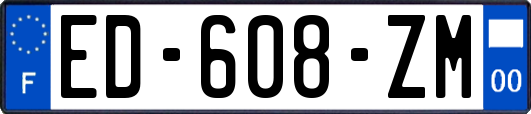 F
ED-608-ZM
00